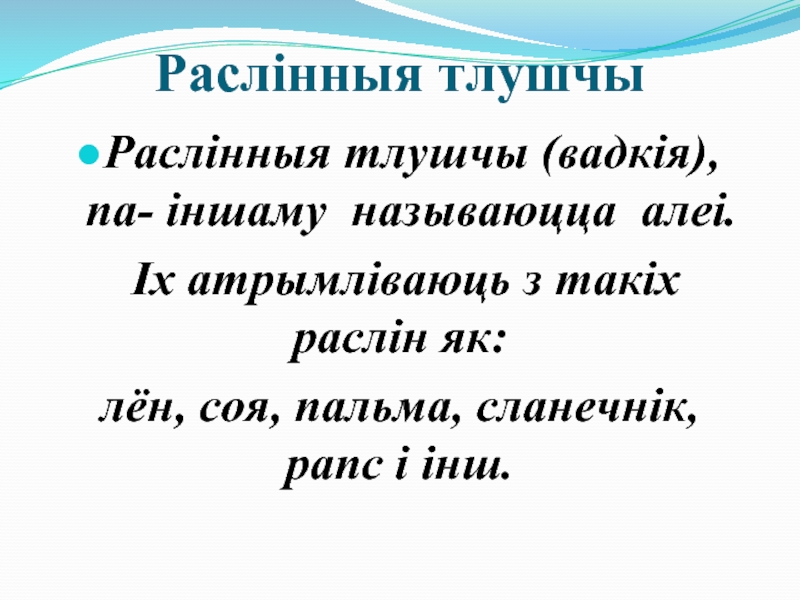 Раслінныя тлушчы

• Раслінныя тлушчы (вадкія), па- іншаму называюцца алеі.

Іх атрымліваюць з такіх раслін як:

лён, соя, пальма, сланечнік, рапс і інш.